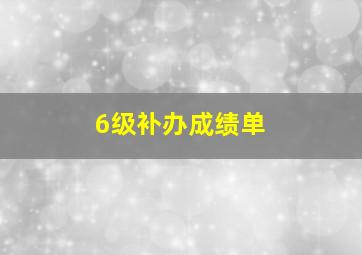 6级补办成绩单